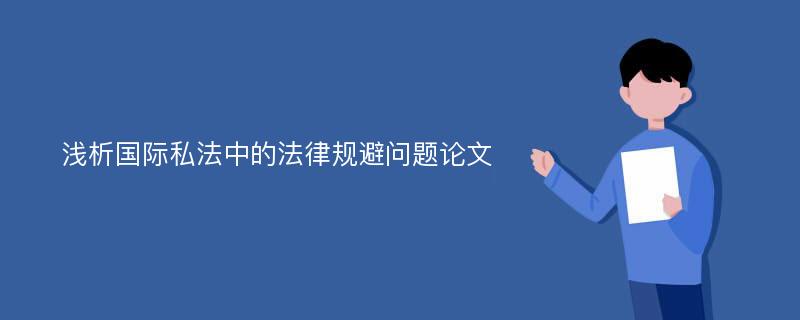 浅析国际私法中的法律规避问题论文